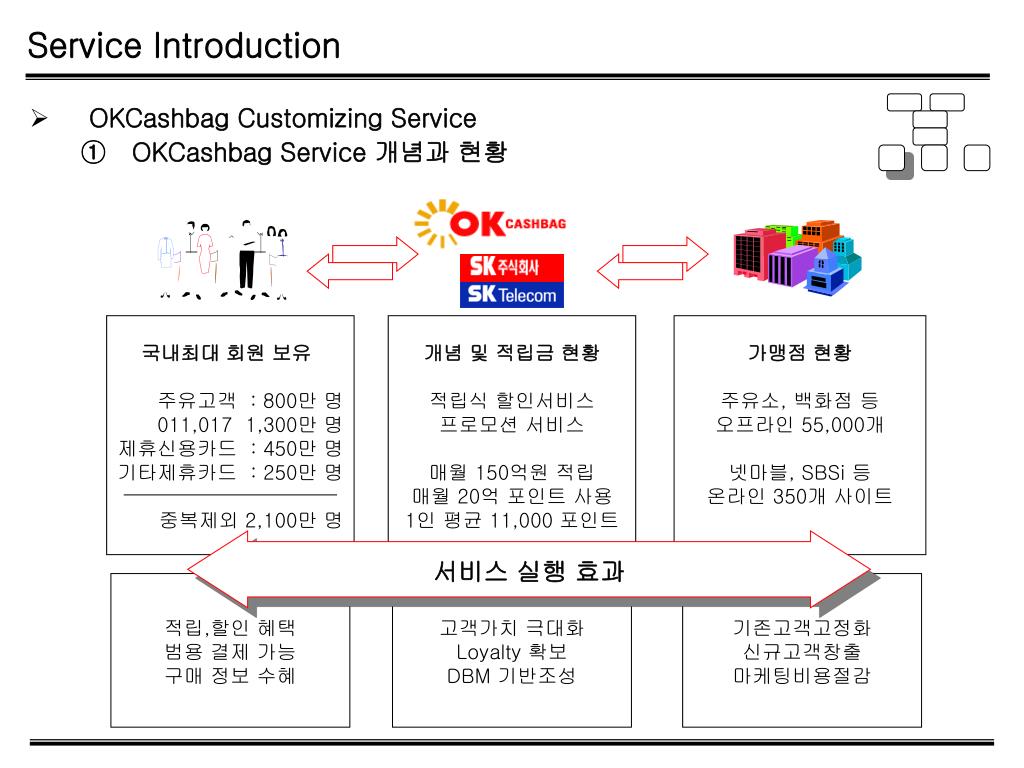 Service Introduction

➢ OKCashbag Customizing Service
① OKCashbag Service 개념과 현황

OK CASHBAG
SK 주식회사
SK Telecom

국내최대 회원 보유

주유고객 : 800만 명
011,017 1,300만 명
제휴신용카드 : 450만 명
기타제휴카드 : 250만 명

중복제외 2,100만 명

개념 및 적립금 현황

적립식 할인서비스
프로모션 서비스

매월 150억원 적립
매월 20억 포인트 사용
1인 평균 11,000 포인트

가맹점 현황

주유소, 백화점 등
오프라인 55,000개

넷마블, SBSi 등
온라인 350개 사이트

서비스 실행 효과

적립,할인 혜택
범용 결제 가능
구매 정보 수혜

고객가치 극대화
Loyalty 확보
DBM 기반조성

기존고객고정화
신규고객창출
마케팅비용절감